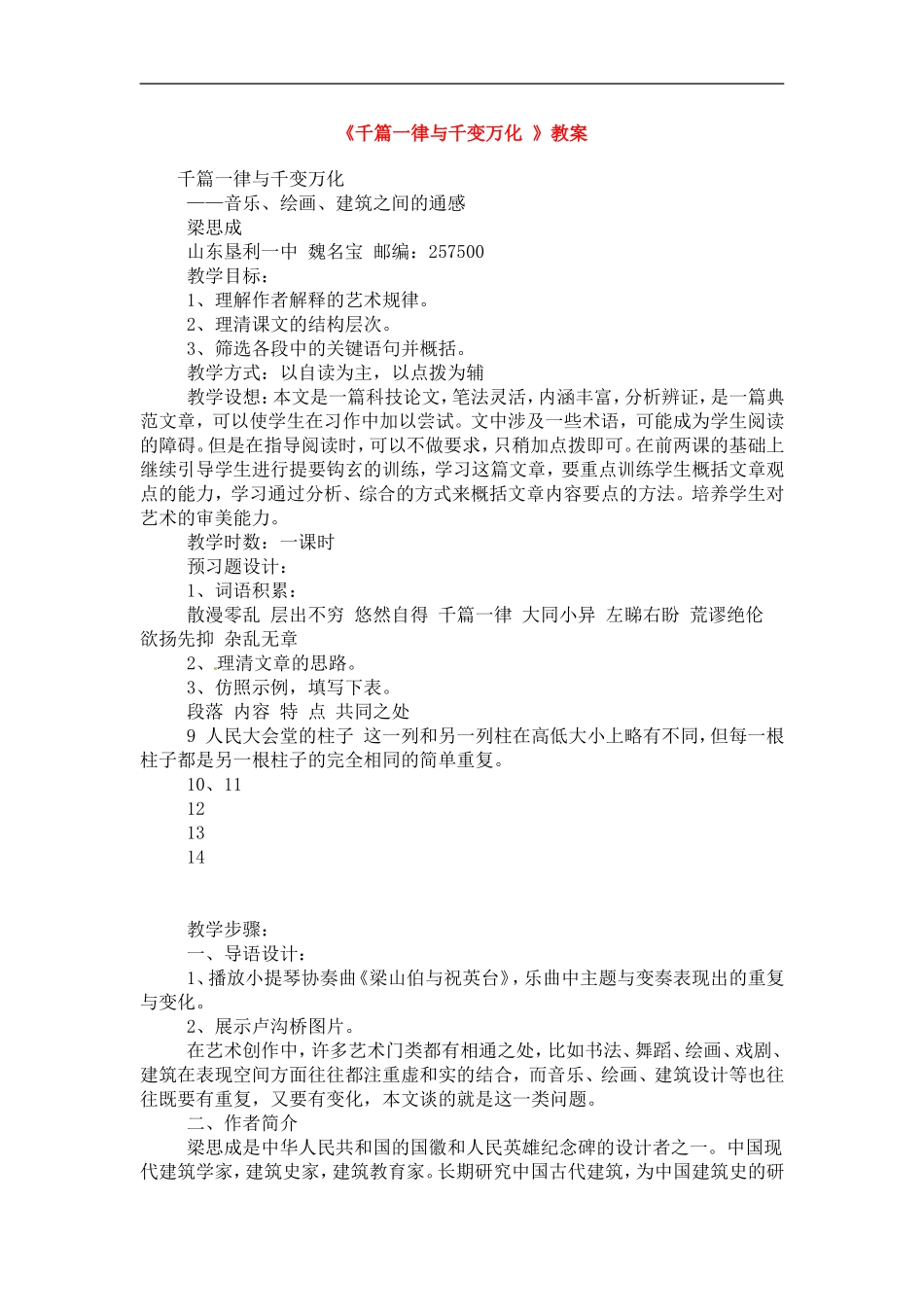 《千篇一律与千变万化 》教案

千篇一律与千变万化
——音乐、绘画、建筑之间的通感
梁思成
山东垦利一中 魏名宝 邮编：257500
教学目标：
1、理解作者解释的艺术规律。
2、理清课文的结构层次。
3、筛选各段中的关键语句并概括。
教学方式：以自读为主，以点拨为辅
教学设想：本文是一篇科技论文，笔法灵活，内涵丰富，分析辨证，是一篇典范文章，可以使学生在习作中加以尝试。文中涉及一些术语，可能成为学生阅读的障碍。但是在指导阅读时，可以不做要求，只稍加点拨即可。在前两课的基础上继续引导学生进行提要钩玄的训练，学习这篇文章，要重点训练学生概括文章观点的能力，学习通过分析、综合的方式来概括文章内容要点的方法。培养学生对艺术的审美能力。
教学时数：一课时
预习题设计：
1、词语积累：
散漫零乱 层出不穷 悠然自得 千篇一律 大同小异 左睇右盼 荒谬绝伦 欲扬先抑 杂乱无章
2、理清文章的思路。
3、仿照示例，填写下表。
段落 内容 特 点 共同之处
9 人民大会堂的柱子 这一列和另一列柱在高低大小上略有不同，但每一根柱子都是另一根柱子的完全相同的简单重复。
10、11
12
13
14

教学步骤：
一、导语设计：
1、播放小提琴协奏曲《梁山伯与祝英台》，乐曲中主题与变奏表现出的重复与变化。
2、展示卢沟桥图片。
在艺术创作中，许多艺术门类都有相通之处，比如书法、舞蹈、绘画、戏剧、建筑在表现空间方面往往都注重虚和实的结合，而音乐、绘画、建筑设计等也往往既要有重复，又要有变化，本文谈的就是这一类问题。
二、作者简介
梁思成是中华人民共和国的国徽和人民英雄纪念碑的设计者之一。中国现代建筑学家，建筑史家，建筑教育家。长期研究中国古代建筑，为中国建筑史的研